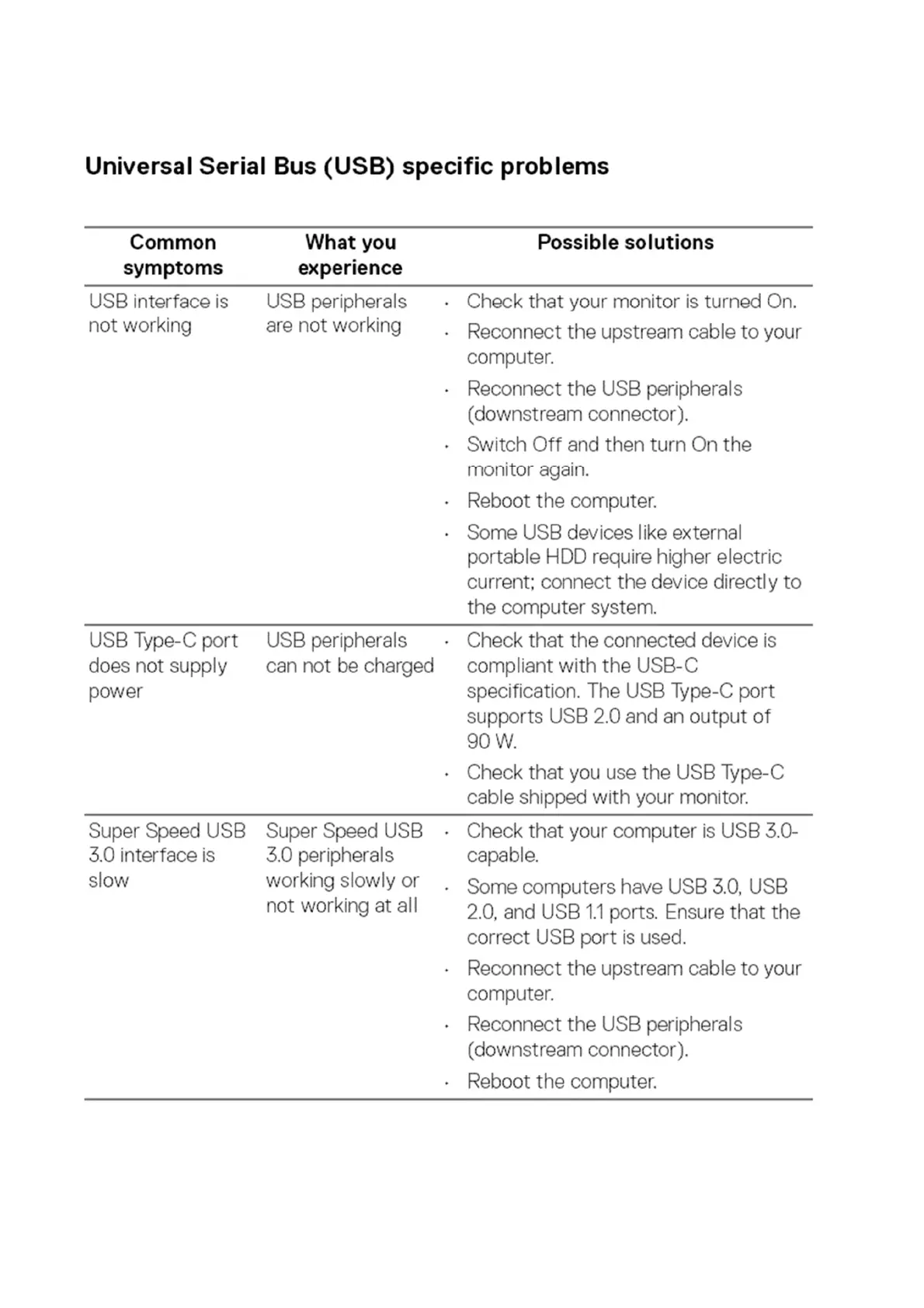 Universal Serial Bus (USB) specific problems

| Common symptoms | What you experience | Possible solutions |
|---|---|---|
| USB interface is not working | USB peripherals are not working | · Check that your monitor is turned On. · Reconnect the upstream cable to your computer. · Reconnect the USB peripherals (downstream connector). · Switch Off and then turn On the monitor again. · Reboot the computer. · Some USB devices like external portable HDD require higher electric current; connect the device directly to the computer system. |
| USB Type-C port does not supply power | USB peripherals can not be charged | · Check that the connected device is compliant with the USB-C specification. The USB Type-C port supports USB 2.0 and an output of 90 W. · Check that you use the USB Type-C cable shipped with your monitor. |
| Super Speed USB 3.0 interface is slow | Super Speed USB 3.0 peripherals working slowly or not working at all | · Check that your computer is USB 3.0-capable. · Some computers have USB 3.0, USB 2.0, and USB 1.1 ports. Ensure that the correct USB port is used. · Reconnect the upstream cable to your computer. · Reconnect the USB peripherals (downstream connector). · Reboot the computer. |